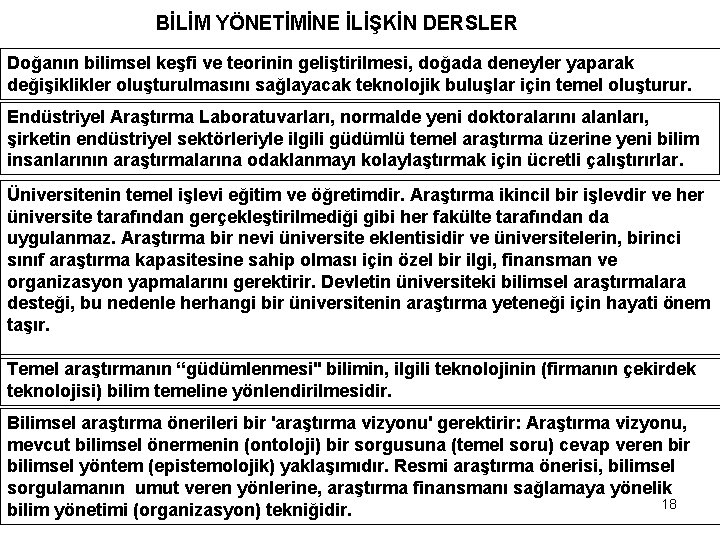 BİLİM YÖNETİMİNE İLİŞKİN DERSLER

Doğanın bilimsel keşfi ve teorinin geliştirilmesi, doğada deneyler yaparak değişiklikler oluşturulmasını sağlayacak teknolojik buluşlar için temel oluşturur.

Endüstriyel Araştırma Laboratuvarları, normalde yeni doktoralarını alanları, şirketin endüstriyel sektörleriyle ilgili güdümlü temel araştırma üzerine yeni bilim insanlarının araştırmalarına odaklanmayı kolaylaştırmak için ücretli çalıştırırlar.

Üniversitenin temel işlevi eğitim ve öğretimdir. Araştırma ikincil bir işlevdir ve her üniversite tarafından gerçekleştirilmediği gibi her fakülte tarafından da uygulanmaz. Araştırma bir nevi üniversite eklentisidir ve üniversitelerin, birinci sınıf araştırma kapasitesine sahip olması için özel bir ilgi, finansman ve organizasyon yapmalarını gerektirir. Devletin üniversiteki bilimsel araştırmalara desteği, bu nedenle herhangi bir üniversitenin araştırma yeteneği için hayati önem taşır.

Temel araştırmanın “güdümlenmesi" bilimin, ilgili teknolojinin (firmanın çekirdek teknolojisi) bilim temeline yönlendirilmesidir.

Bilimsel araştırma önerileri bir 'araştırma vizyonu' gerektirir: Araştırma vizyonu, mevcut bilimsel önermenin (ontoloji) bir sorgusuna (temel soru) cevap veren bir bilimsel yöntem (epistemolojik) yaklaşımıdır. Resmi araştırma önerisi, bilimsel sorgulamanın umut veren yönlerine, araştırma finansmanı sağlamaya yönelik bilim yönetimi (organizasyon) tekniğidir.

18